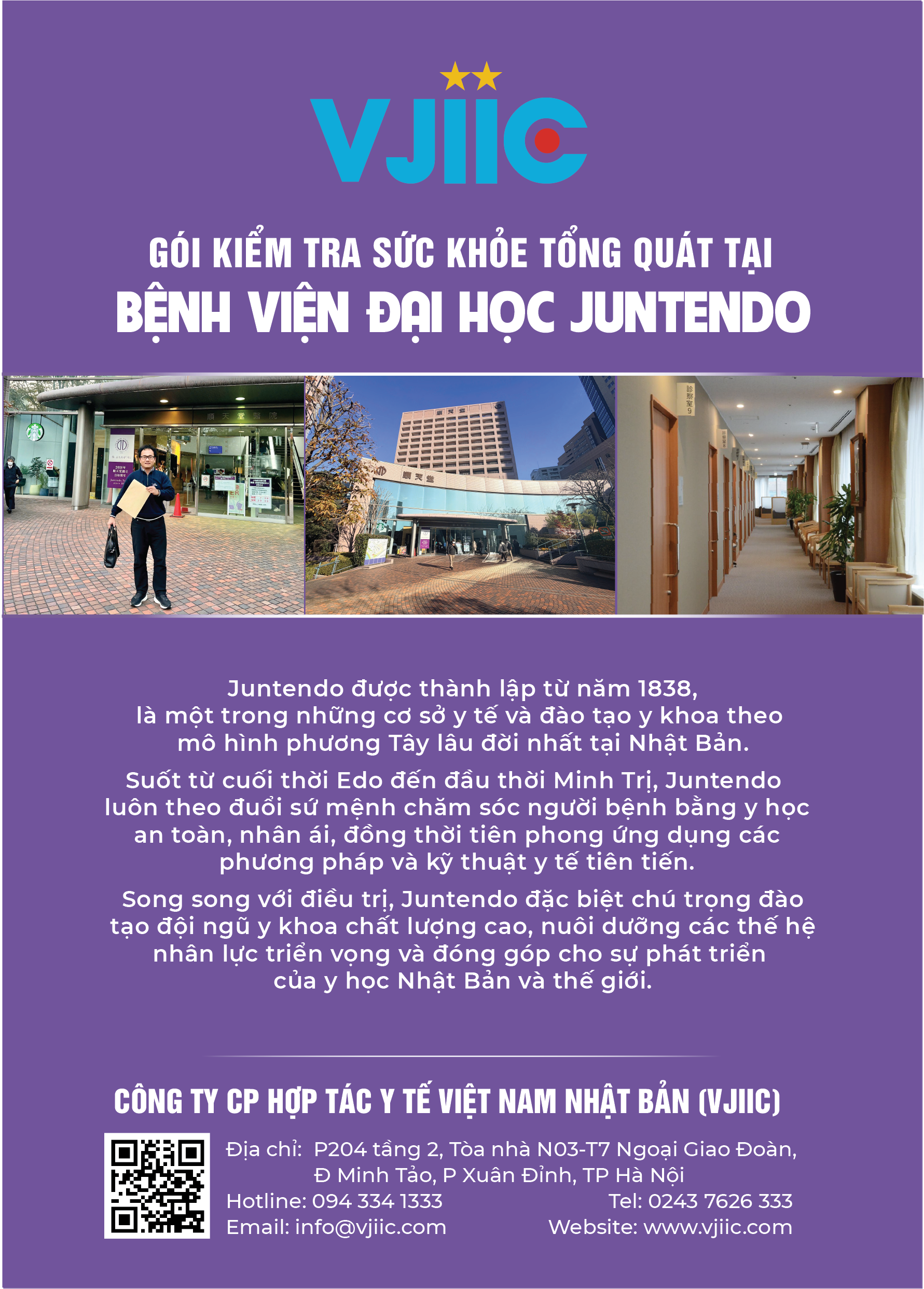 VJIIC

GÓI KIỂM TRA SỨC KHỎE TỔNG QUÁT TẠI
BỆNH VIỆN ĐẠI HỌC JUNTENDO

Juntendo được thành lập từ năm 1838, là một trong những cơ sở y tế và đào tạo y khoa theo mô hình phương Tây lâu đời nhất tại Nhật Bản.

Suốt từ cuối thời Edo đến đầu thời Minh Trị, Juntendo luôn theo đuổi sứ mệnh chăm sóc người bệnh bằng y học an toàn, nhân ái, đồng thời tiên phong ứng dụng các phương pháp và kỹ thuật y tế tiên tiến.

Song song với điều trị, Juntendo đặc biệt chú trọng đào tạo đội ngũ y khoa chất lượng cao, nuôi dưỡng các thế hệ nhân lực triển vọng và đóng góp cho sự phát triển của y học Nhật Bản và thế giới.

CÔNG TY CP HỢP TÁC Y TẾ VIỆT NAM NHẬT BẢN (VJIIC)

Địa chỉ: P204 tầng 2, Tòa nhà N03-T7 Ngoại Giao Đoàn,
Đ Minh Tảo, P Xuân Đỉnh, TP Hà Nội
Hotline: 094 334 1333 Tel: 0243 7626 333
Email: info@vjiic.com Website: www.vjiic.com